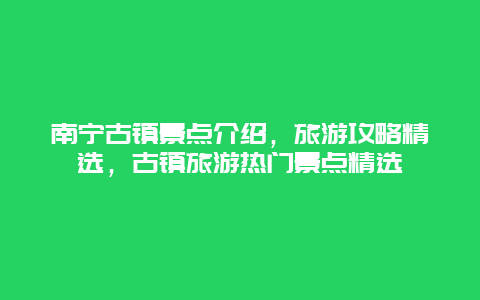 南宁古镇景点介绍，旅游攻略精选，古镇旅游热门景点精选